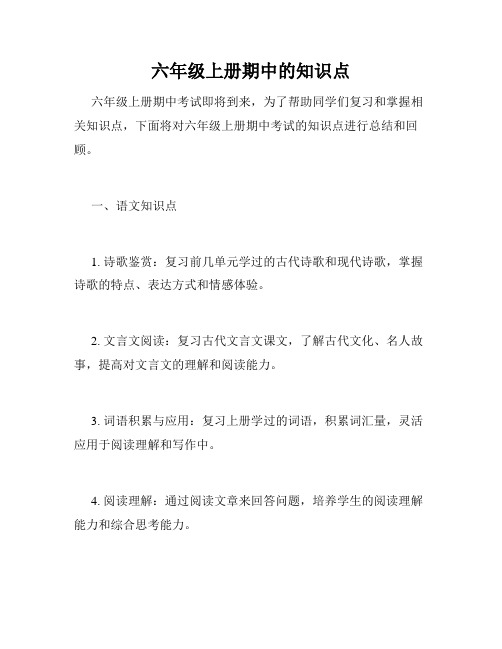 六年级上册期中的知识点

六年级上册期中考试即将到来，为了帮助同学们复习和掌握相关知识点，下面将对六年级上册期中考试的知识点进行总结和回顾。

一、语文知识点

1. 诗歌鉴赏：复习前几单元学过的古代诗歌和现代诗歌，掌握诗歌的特点、表达方式和情感体验。

2. 文言文阅读：复习古代文言文课文，了解古代文化、名人故事，提高对文言文的理解和阅读能力。

3. 词语积累与应用：复习上册学过的词语，积累词汇量，灵活应用于阅读理解和写作中。

4. 阅读理解：通过阅读文章来回答问题，培养学生的阅读理解能力和综合思考能力。